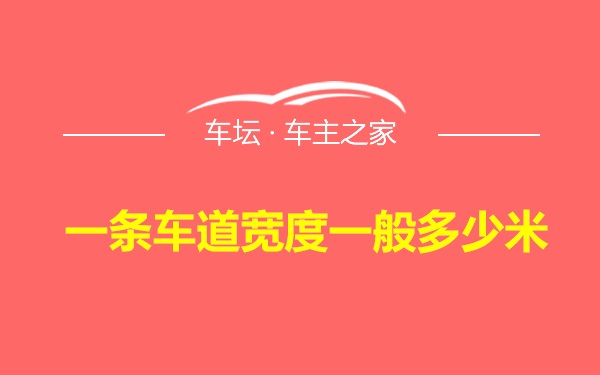 车坛 · 车主之家

一条车道宽度一般多少米